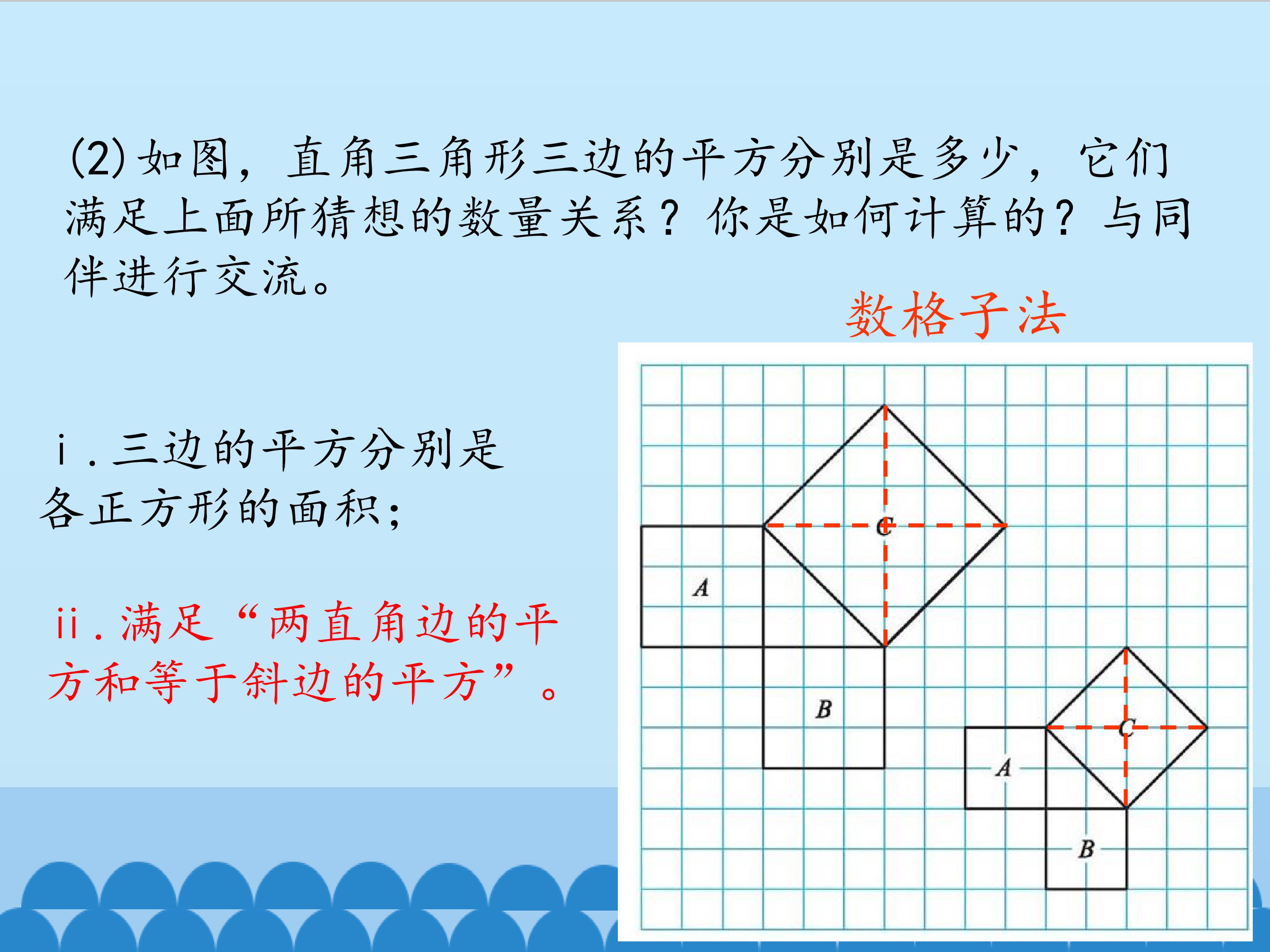 (2)如图，直角三角形三边的平方分别是多少，它们满足上面所猜想的数量关系？你是如何计算的？与同伴进行交流。

数格子法

ⅰ.三边的平方分别是各正方形的面积；

ⅱ.满足“两直角边的平方和等于斜边的平方”。

C
A
B
C
A
B